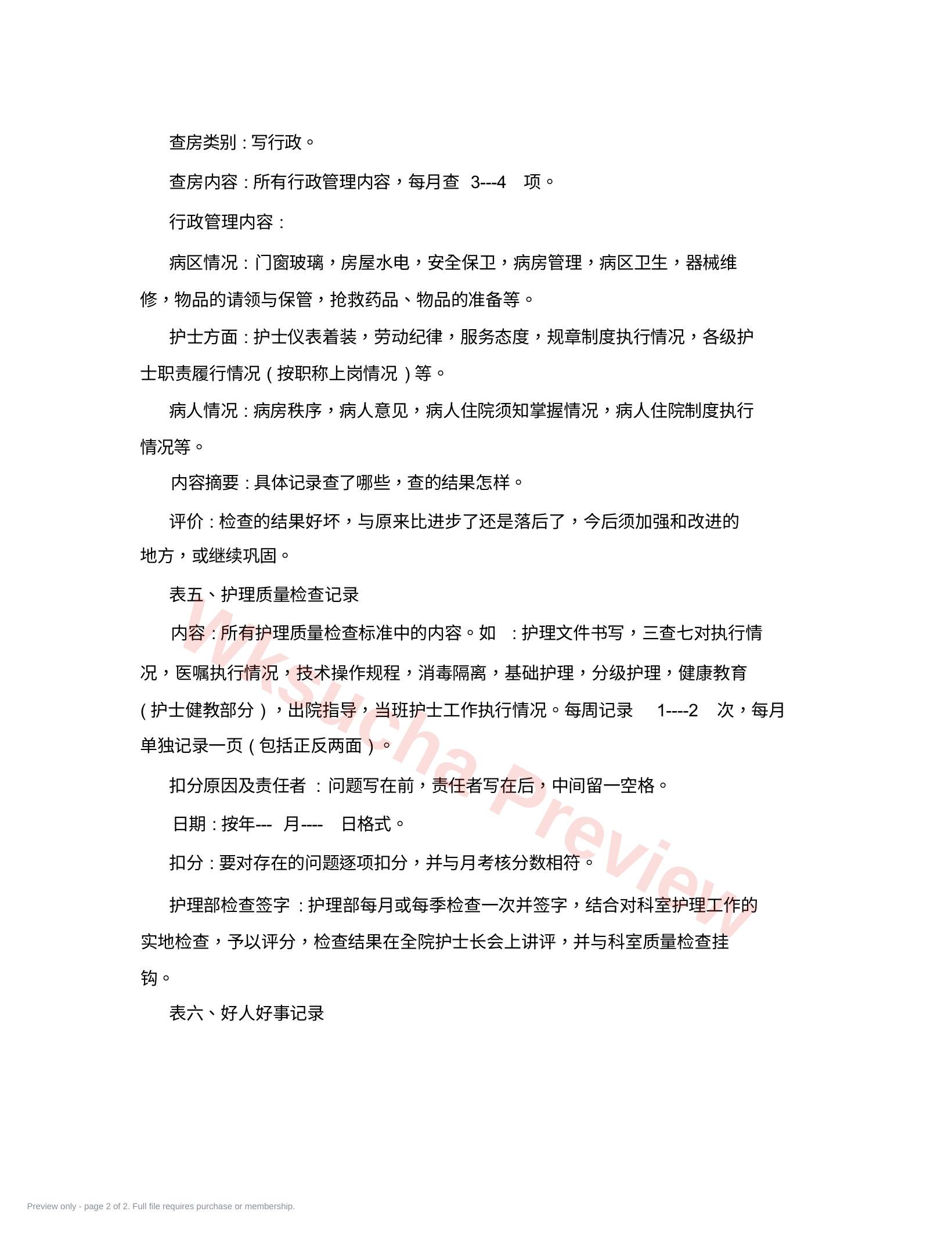 查房类别：写行政。

查房内容：所有行政管理内容，每月查 3---4 项。

行政管理内容：

病区情况：门窗玻璃，房屋水电，安全保卫，病房管理，病区卫生，器械维修，物品的请领与保管，抢救药品、物品的准备等。

护士方面：护士仪表着装，劳动纪律，服务态度，规章制度执行情况，各级护士职责履行情况（按职称上岗情况）等。

病人情况：病房秩序，病人意见，病人住院须知掌握情况，病人住院制度执行情况等。

内容摘要：具体记录查了哪些，查的结果怎样。

评价：检查的结果好坏，与原来比进步了还是落后了，今后须加强和改进的地方，或继续巩固。

表五、护理质量检查记录

内容：所有护理质量检查标准中的内容。如 ：护理文件书写，三查七对执行情况，医嘱执行情况，技术操作规程，消毒隔离，基础护理，分级护理，健康教育（护士健教部分），出院指导，当班护士工作执行情况。每周记录 1----2 次，每月单独记录一页（包括正反两面）。

扣分原因及责任者 ：问题写在前，责任者写在后，中间留一空格。

日期：按年--- 月---- 日格式。

扣分：要对存在的问题逐项扣分，并与月考核分数相符。

护理部检查签字 ：护理部每月或每季检查一次并签字，结合对科室护理工作的实地检查，予以评分，检查结果在全院护士长会上讲评，并与科室质量检查挂钩。

表六、好人好事记录

Wksucha Preview

Preview only - page 2 of 2. Full file requires purchase or membership.